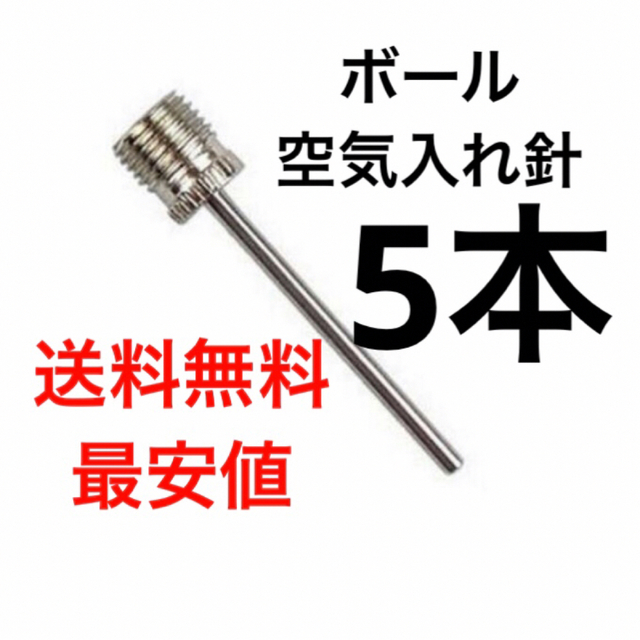 ボール
空気入れ針
5本

送料無料
最安値